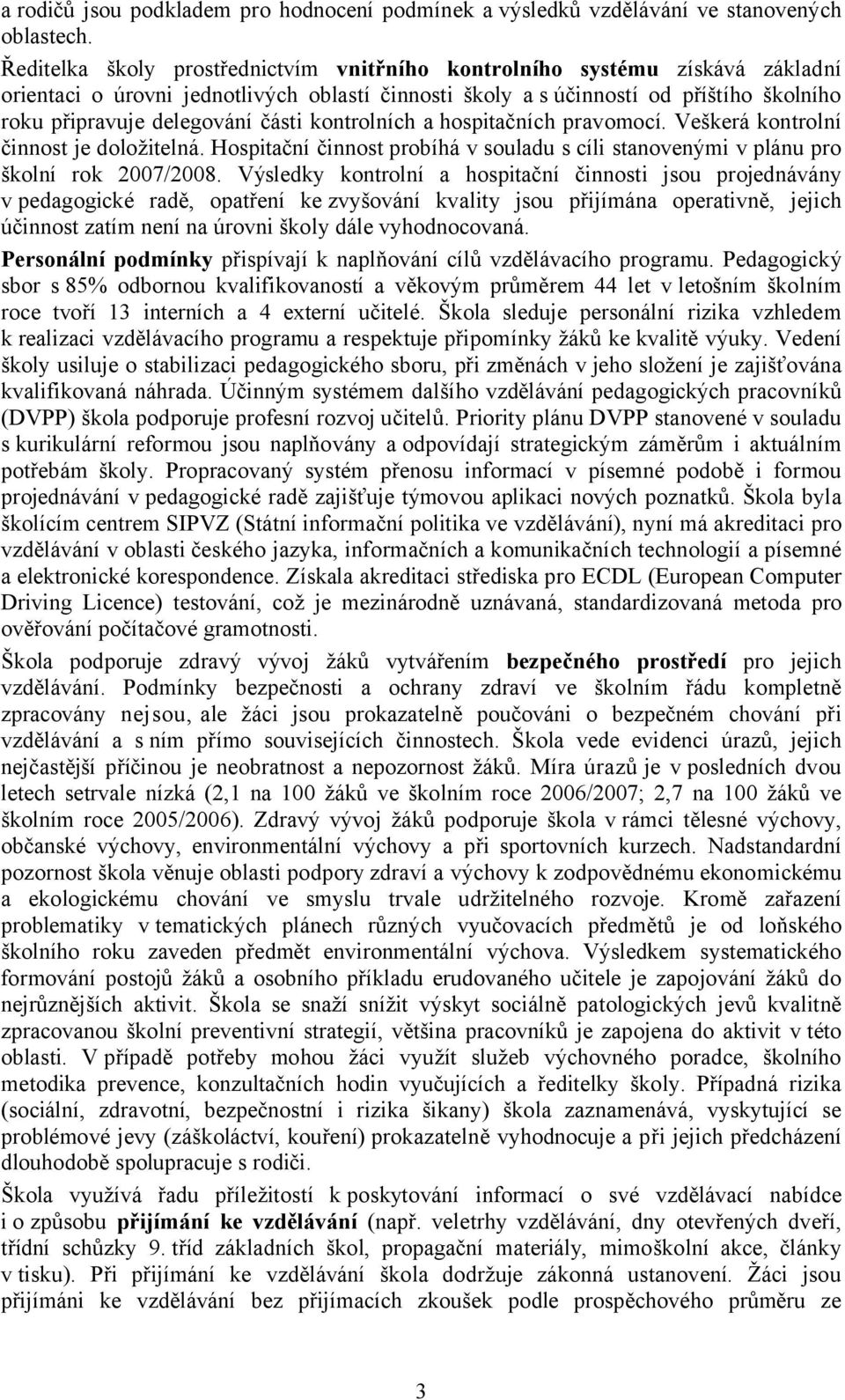 a rodičů jsou podkladem pro hodnocení podmínek a výsledků vzdělávání ve stanovených oblastech.

Ředitelka školy prostřednictvím vnitřního kontrolního systému získává základní orientaci o úrovni jednotlivých oblastí činnosti školy a s účinností od příštího školního roku připravuje delegování části kontrolních a hospitačních pravomocí. Veškerá kontrolní činnost je doložitelná. Hospitační činnost probíhá v souladu s cíli stanovenými v plánu pro školní rok 2007/2008. Výsledky kontrolní a hospitační činnosti jsou projednávány v pedagogické radě, opatření ke zvyšování kvality jsou přijímána operativně, jejich účinnost zatím není na úrovni školy dále vyhodnocovaná.

Personální podmínky přispívají k naplňování cílů vzdělávacího programu. Pedagogický sbor s 85% odbornou kvalifikovaností a věkovým průměrem 44 let v letošním školním roce tvoří 13 interních a 4 externí učitelé. Škola sleduje personální rizika vzhledem k realizaci vzdělávacího programu a respektuje připomínky žáků ke kvalitě výuky. Vedení školy usiluje o stabilizaci pedagogického sboru, při změnách v jeho složení je zajišťována kvalifikovaná náhrada. Účinným systémem dalšího vzdělávání pedagogických pracovníků (DVPP) škola podporuje profesní rozvoj učitelů. Priority plánu DVPP stanovené v souladu s kurikulární reformou jsou naplňovány a odpovídají strategickým záměrům i aktuálním potřebám školy. Propracovaný systém přenosu informací v písemné podobě i formou projednávání v pedagogické radě zajišťuje týmovou aplikaci nových poznatků. Škola byla školícím centrem SIPVZ (Státní informační politika ve vzdělávání), nyní má akreditaci pro vzdělávání v oblasti českého jazyka, informačních a komunikačních technologií a písemné a elektronické korespondence. Získala akreditaci střediska pro ECDL (European Computer Driving Licence) testování, což je mezinárodně uznávaná, standardizovaná metoda pro ověřování počítačové gramotnosti.

Škola podporuje zdravý vývoj žáků vytvářením bezpečného prostředí pro jejich vzdělávání. Podmínky bezpečnosti a ochrany zdraví ve školním řádu kompletně zpracovány nejsou, ale žáci jsou prokazatelně poučováni o bezpečném chování při vzdělávání a s ním přímo souvisejících činnostech. Škola vede evidenci úrazů, jejich nejčastější příčinou je neobratnost a nepozornost žáků. Míra úrazů je v posledních dvou letech setrvale nízká (2,1 na 100 žáků ve školním roce 2006/2007; 2,7 na 100 žáků ve školním roce 2005/2006). Zdravý vývoj žáků podporuje škola v rámci tělesné výchovy, občanské výchovy, environmentální výchovy a při sportovních kurzech. Nadstandardní pozornost škola věnuje oblasti podpory zdraví a výchovy k zodpovědnému ekonomickému a ekologickému chování ve smyslu trvale udržitelného rozvoje. Kromě zařazení problematiky v tematických plánech různých vyučovacích předmětů je od loňského školního roku zaveden předmět environmentální výchova. Výsledkem systematického formování postojů žáků a osobního příkladu erudovaného učitele je zapojování žáků do nejrůznějších aktivit. Škola se snaží snížit výskyt sociálně patologických jevů kvalitně zpracovanou školní preventivní strategií, většina pracovníků je zapojena do aktivit v této oblasti. V případě potřeby mohou žáci využít služeb výchovného poradce, školního metodika prevence, konzultačních hodin vyučujících a ředitelky školy. Případná rizika (sociální, zdravotní, bezpečnostní i rizika šikany) škola zaznamenává, vyskytující se problémové jevy (záškoláctví, kouření) prokazatelně vyhodnocuje a při jejich předcházení dlouhodobě spolupracuje s rodiči.

Škola využívá řadu příležitostí k poskytování informací o své vzdělávací nabídce i o způsobu přijímání ke vzdělávání (např. veletrhy vzdělávání, dny otevřených dveří, třídní schůzky 9. tříd základních škol, propagační materiály, mimoškolní akce, články v tisku). Při přijímání ke vzdělávání škola dodržuje zákonná ustanovení. Žáci jsou přijímáni ke vzdělávání bez přijímacích zkoušek podle prospěchového průměru ze

3